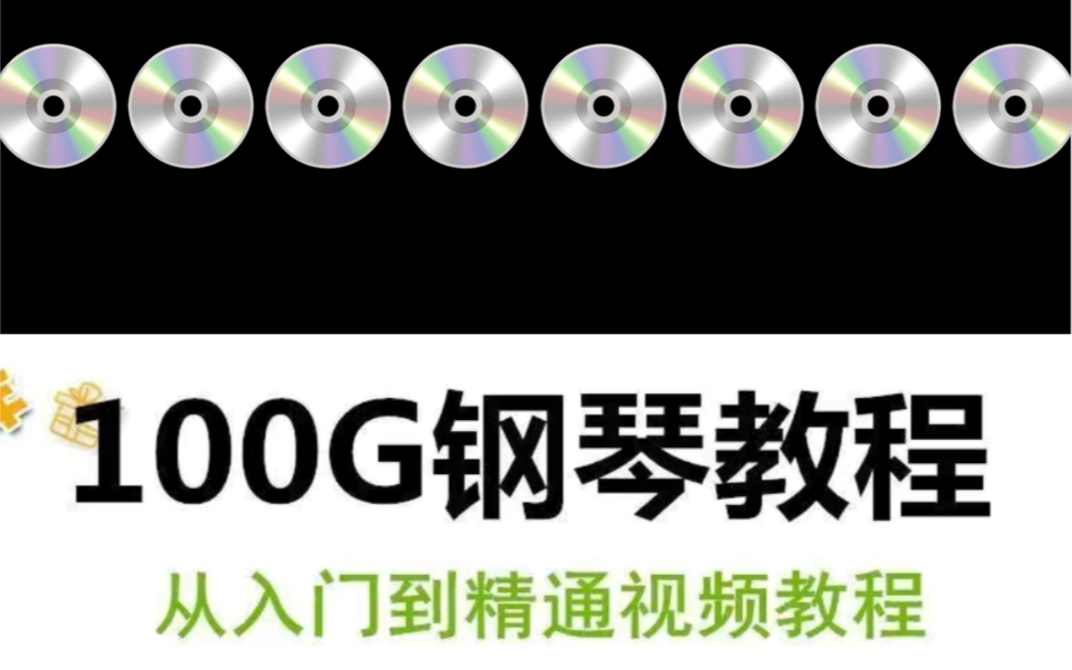 100G钢琴教程

从入门到精通视频教程